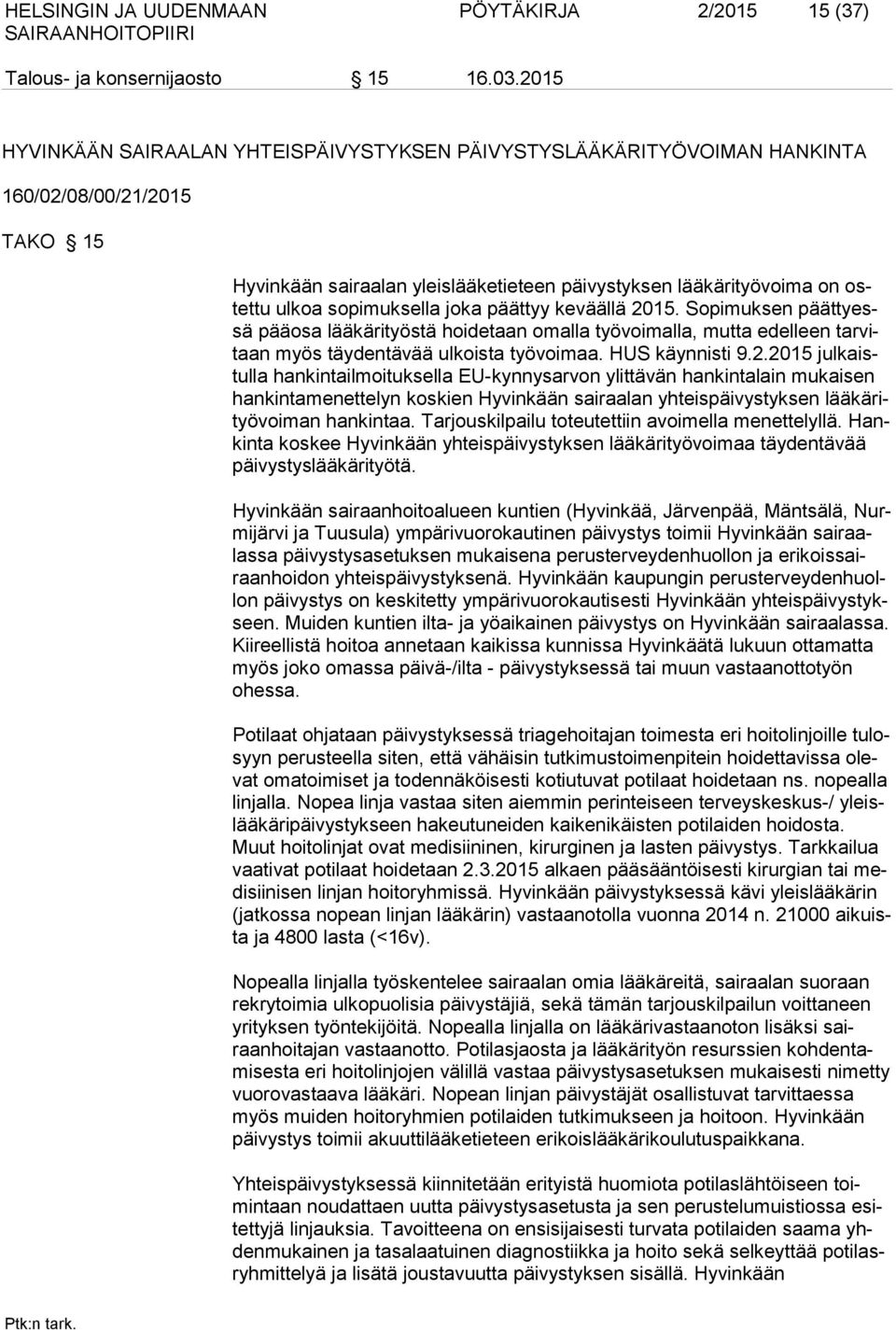 HELSINGIN JA UUDENMAAN SAIRAANHOITOPIIRI

PÖYTÄKIRJA 2/2015 15 (37)

Talous- ja konsernijaosto § 15 16.03.2015

HYVINKÄÄN SAIRAALAN YHTEISPÄIVYSTYKSEN PÄIVYSTYSLÄÄKÄRITYÖVOIMAN HANKINTA

160/02/08/00/21/2015

TAKO § 15

Hyvinkään sairaalan yleislääketieteen päivystyksen lääkärityövoima on ostettu ulkoa sopimuksella joka päättyy keväällä 2015. Sopimuksen päättyessä pääosa lääkärityöstä hoidetaan omalla työvoimalla, mutta edelleen tarvitaan myös täydentävää ulkoista työvoimaa. HUS käynnisti 9.2.2015 julkaistulla hankintailmoituksella EU-kynnysarvon ylittävän hankintalain mukaisen hankintamenettelyn koskien Hyvinkään sairaalan yhteispäivystyksen lääkärityövoiman hankintaa. Tarjouskilpailu toteutettiin avoimella menettelyllä. Hankinta koskee Hyvinkään yhteispäivystyksen lääkärityövoimaa täydentävää päivystyslääkärityötä.

Hyvinkään sairaanhoitoalueen kuntien (Hyvinkää, Järvenpää, Mäntsälä, Nurmijärvi ja Tuusula) ympärivuorokautinen päivystys toimii Hyvinkään sairaalassa päivystysasetuksen mukaisena perusterveydenhuollon ja erikoissairaanhoidon yhteispäivystyksenä. Hyvinkään kaupungin perusterveydenhuollon päivystys on keskitetty ympärivuorokautisesti Hyvinkään yhteispäivystykseen. Muiden kuntien ilta- ja yöaikainen päivystys on Hyvinkään sairaalassa. Kiireellistä hoitoa annetaan kaikissa kunnissa Hyvinkäätä lukuun ottamatta myös joko omassa päivä-/ilta - päivystyksessä tai muun vastaanottotyön ohessa.

Potilaat ohjataan päivystyksessä triagehoitajan toimesta eri hoitolinjoille tulosyyn perusteella siten, että vähäisin tutkimustoimenpitein hoidettavissa olevat omatoimiset ja todennäköisesti kotiutuvat potilaat hoidetaan ns. nopealla linjalla. Nopea linja vastaa siten aiemmin perinteiseen terveyskeskus-/ yleislääkäripäivystykseen hakeutuneiden kaikenikäisten potilaiden hoidosta. Muut hoitolinjat ovat medisiininen, kirurginen ja lasten päivystys. Tarkkailua vaativat potilaat hoidetaan 2.3.2015 alkaen pääsääntöisesti kirurgian tai medisiinisen linjan hoitoryhmissä. Hyvinkään päivystyksessä kävi yleislääkärin (jatkossa nopean linjan lääkärin) vastaanotolla vuonna 2014 n. 21000 aikuista ja 4800 lasta (<16v).

Nopealla linjalla työskentelee sairaalan omia lääkäreitä, sairaalan suoraan rekrytoimia ulkopuolisia päivystäjiä, sekä tämän tarjouskilpailun voittaneen yrityksen työntekijöitä. Nopealla linjalla on lääkärivastaanoton lisäksi sairaanhoitajan vastaanotto. Potilasjaosta ja lääkärityön resurssien kohdentamisesta eri hoitolinjojen välillä vastaa päivystysasetuksen mukaisesti nimetty vuorovastaava lääkäri. Nopean linjan päivystäjät osallistuvat tarvittaessa myös muiden hoitoryhmien potilaiden tutkimukseen ja hoitoon. Hyvinkään päivystys toimii akuuttilääketieteen erikoislääkärikoulutuspaikkana.

Yhteispäivystyksessä kiinnitetään erityistä huomiota potilaslähtöiseen toimintaan noudattaen uutta päivystysasetusta ja sen perustelumuistiossa esitettyjä linjauksia. Tavoitteena on ensisijaisesti turvata potilaiden saama yhdenmukainen ja tasalaatuinen diagnostiikka ja hoito sekä selkeyttää potilasryhmittelyä ja lisätä joustavuutta päivystyksen sisällä. Hyvinkään

Ptk:n tark.